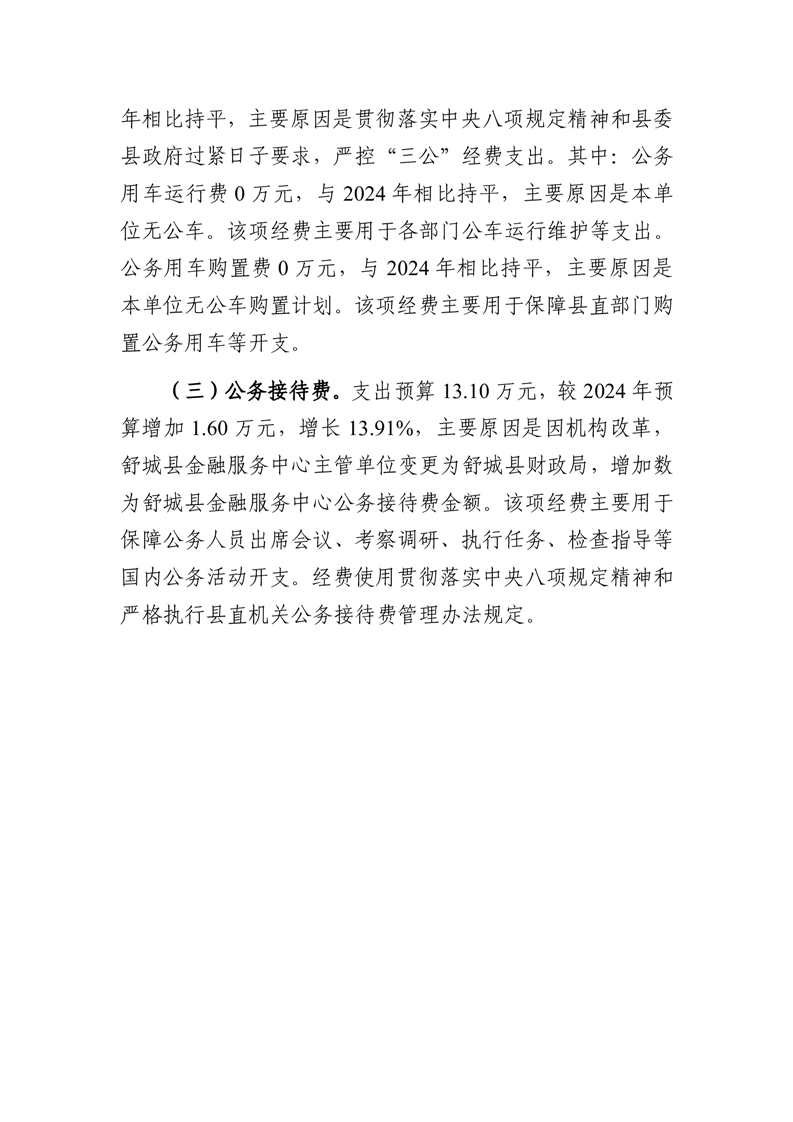 年相比持平，主要原因是贯彻落实中央八项规定精神和县委县政府过紧日子要求，严控“三公”经费支出。其中：公务用车运行费 0 万元，与 2024 年相比持平，主要原因是本单位无公车。该项经费主要用于各部门公车运行维护等支出。公务用车购置费 0 万元，与 2024 年相比持平，主要原因是本单位无公车购置计划。该项经费主要用于保障县直部门购置公务用车等开支。

（三）公务接待费。支出预算 13.10 万元，较 2024 年预算增加 1.60 万元，增长 13.91%，主要原因是因机构改革，舒城县金融服务中心主管单位变更为舒城县财政局，增加数为舒城县金融服务中心公务接待费金额。该项经费主要用于保障公务人员出席会议、考察调研、执行任务、检查指导等国内公务活动开支。经费使用贯彻落实中央八项规定精神和严格执行县直机关公务接待费管理办法规定。